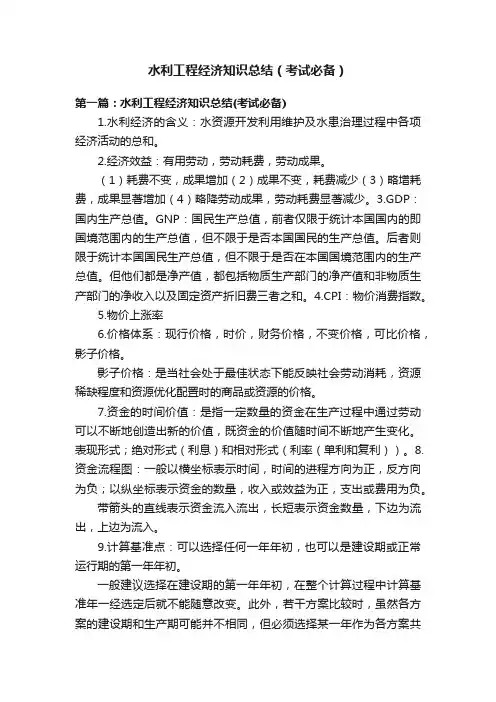 水利工程经济知识总结（考试必备）

第一篇：水利工程经济知识总结(考试必备)

1.水利经济的含义：水资源开发利用维护及水患治理过程中各项经济活动的总和。

2.经济效益：有用劳动，劳动耗费，劳动成果。

（1）耗费不变，成果增加（2）成果不变，耗费减少（3）略增耗费，成果显著增加（4）略降劳动成果，劳动耗费显著减少。3.GDP：国内生产总值。GNP：国民生产总值，前者仅限于统计本国国内的即国境范围内的生产总值，但不限于是否本国国民的生产总值。后者则限于统计本国国民生产总值，但不限于是否在本国国境范围内的生产总值。但他们都是净产值，都包括物质生产部门的净产值和非物质生产部门的净收入以及固定资产折旧费三者之和。4.CPI：物价消费指数。

5.物价上涨率

6.价格体系：现行价格，时价，财务价格，不变价格，可比价格，影子价格。

影子价格：是当社会处于最佳状态下能反映社会劳动消耗，资源稀缺程度和资源优化配置时的商品或资源的价格。

7.资金的时间价值：是指一定数量的资金在生产过程中通过劳动可以不断地创造出新的价值，既资金的价值随时间不断地产生变化。表现形式；绝对形式（利息）和相对形式（利率（单利和复利））。8.资金流程图：一般以横坐标表示时间，时间的进程方向为正，反方向为负；以纵坐标表示资金的数量，收入或效益为正，支出或费用为负。

带箭头的直线表示资金流入流出，长短表示资金数量，下边为流出，上边为流入。

9.计算基准点：可以选择任何一年年初，也可以是建设期或正常运行期的第一年年初。

一般建议选择在建设期的第一年年初，在整个计算过程中计算基准年一经选定后就不能随意改变。此外，若干方案比较时，虽然各方案的建设期和生产期可能并不相同，但必须选择某一年作为各方案共